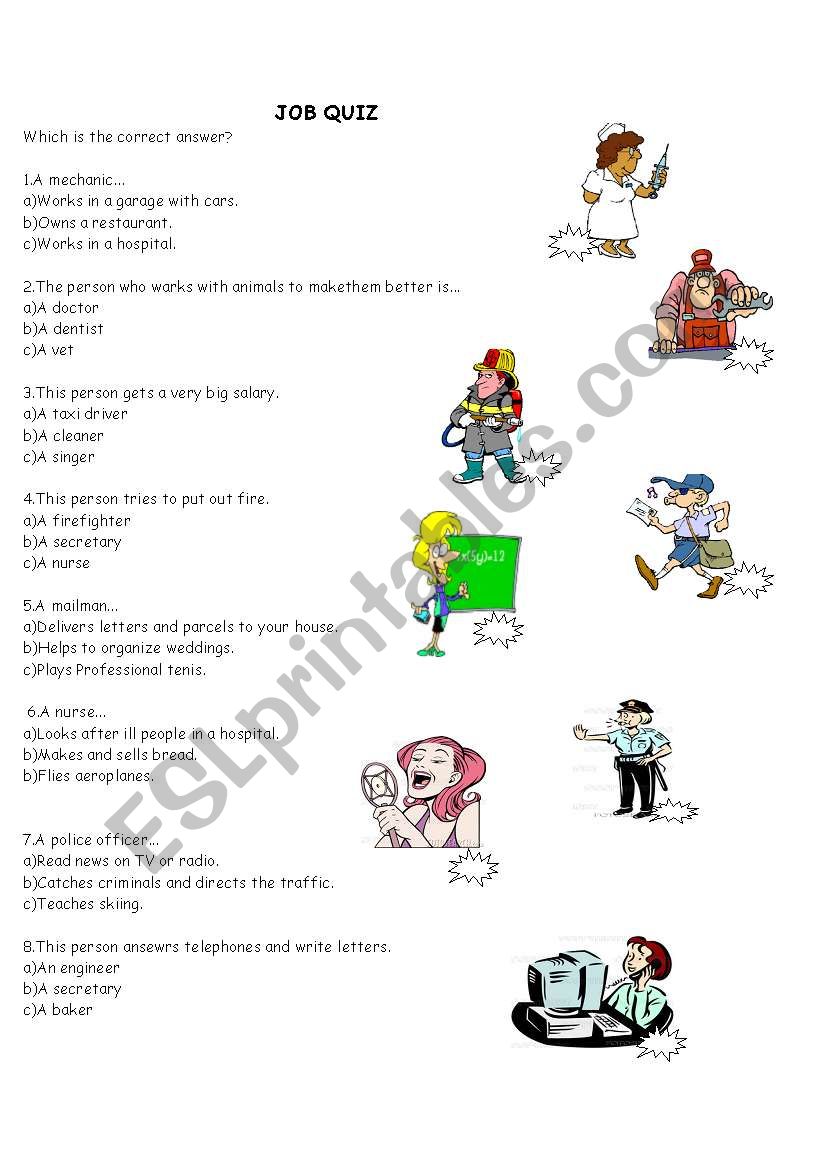 JOB QUIZ

Which is the correct answer?

1.A mechanic...
a)Works in a garage with cars.
b)Owns a restaurant.
c)Works in a hospital.

2.The person who warks with animals to makethem better is...
a)A doctor
b)A dentist
c)A vet

3.This person gets a very big salary.
a)A taxi driver
b)A cleaner
c)A singer

4.This person tries to put out fire.
a)A firefighter
b)A secretary
c)A nurse

5.A mailman...
a)Delivers letters and parcels to your house.
b)Helps to organize weddings.
c)Plays Professional tenis.

6.A nurse...
a)Looks after ill people in a hospital.
b)Makes and sells bread.
b)Flies aeroplanes.

7.A police officer...
a)Read news on TV or radio.
b)Catches criminals and directs the traffic.
c)Teaches skiing.

8.This person answewrs telephones and write letters.
a)An engineer
b)A secretary
c)A baker

x(5y)=12

ESLprintables.com